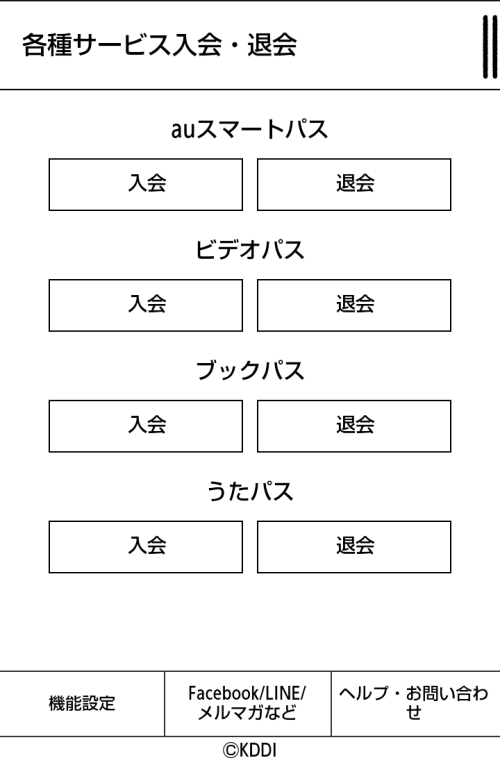 各種サービス入会・退会

auスマートパス

入会 退会

ビデオパス

入会 退会

ブックパス

入会 退会

うたパス

入会 退会

機能設定

Facebook/LINE/メルマガなど

ヘルプ・お問い合わせ

©KDDI